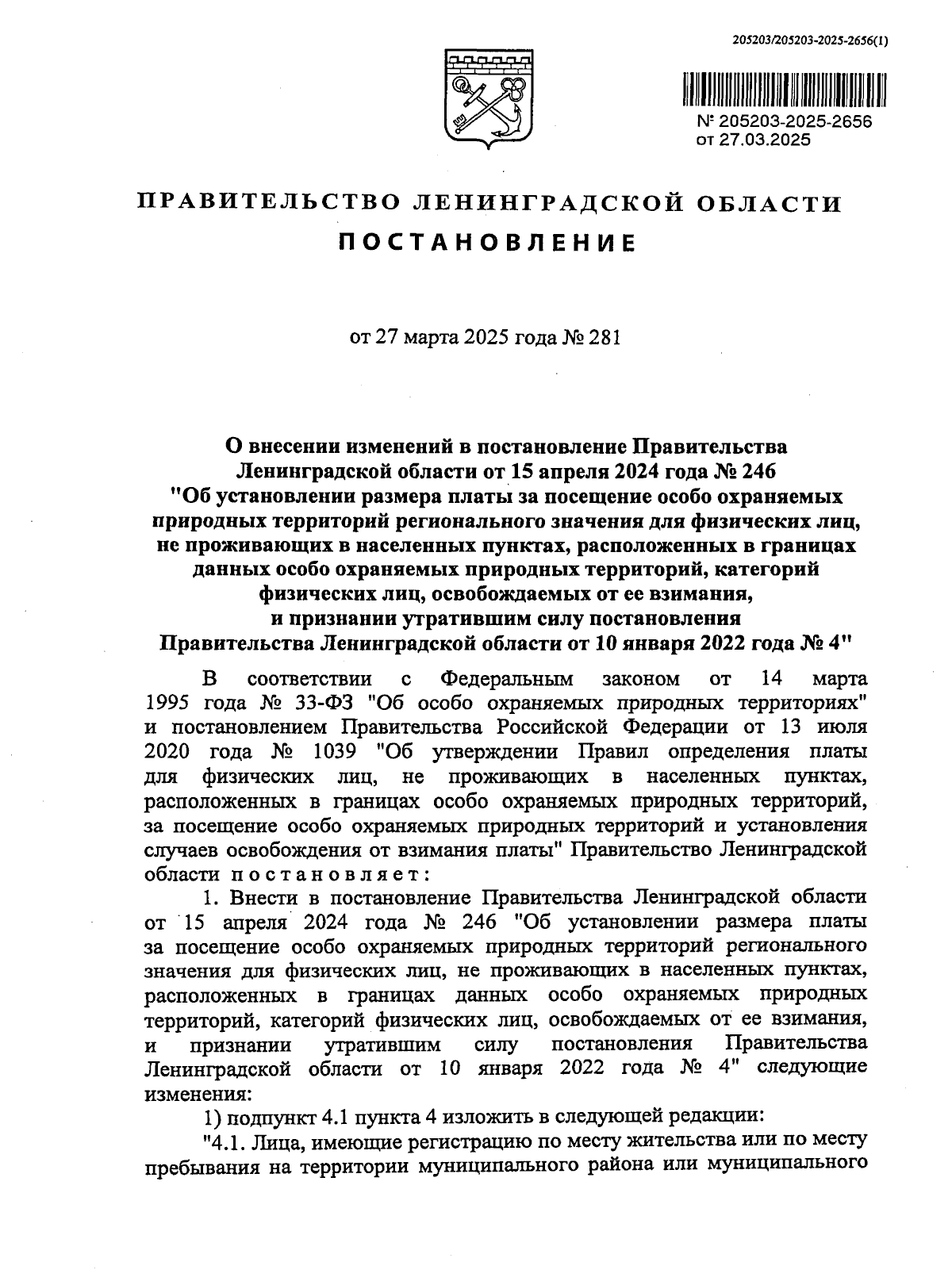 205203/205203-2025-2656(1)

№ 205203-2025-2656
от 27.03.2025

ПРАВИТЕЛЬСТВО ЛЕНИНГРАДСКОЙ ОБЛАСТИ

ПОСТАНОВЛЕНИЕ

от 27 марта 2025 года № 281

О внесении изменений в постановление Правительства Ленинградской области от 15 апреля 2024 года № 246 "Об установлении размера платы за посещение особо охраняемых природных территорий регионального значения для физических лиц, не проживающих в населенных пунктах, расположенных в границах данных особо охраняемых природных территорий, категорий физических лиц, освобождаемых от ее взимания, и признании утратившим силу постановления Правительства Ленинградской области от 10 января 2022 года № 4"

В соответствии с Федеральным законом от 14 марта 1995 года № 33-ФЗ "Об особо охраняемых природных территориях" и постановлением Правительства Российской Федерации от 13 июля 2020 года № 1039 "Об утверждении Правил определения платы для физических лиц, не проживающих в населенных пунктах, расположенных в границах особо охраняемых природных территорий, за посещение особо охраняемых природных территорий и установления случаев освобождения от взимания платы" Правительство Ленинградской области постановляет:

1. Внести в постановление Правительства Ленинградской области от 15 апреля 2024 года № 246 "Об установлении размера платы за посещение особо охраняемых природных территорий регионального значения для физических лиц, не проживающих в населенных пунктах, расположенных в границах данных особо охраняемых природных территорий, категорий физических лиц, освобождаемых от ее взимания, и признании утратившим силу постановления Правительства Ленинградской области от 10 января 2022 года № 4" следующие изменения:

1) подпункт 4.1 пункта 4 изложить в следующей редакции:

"4.1. Лица, имеющие регистрацию по месту жительства или по месту пребывания на территории муниципального района или муниципального